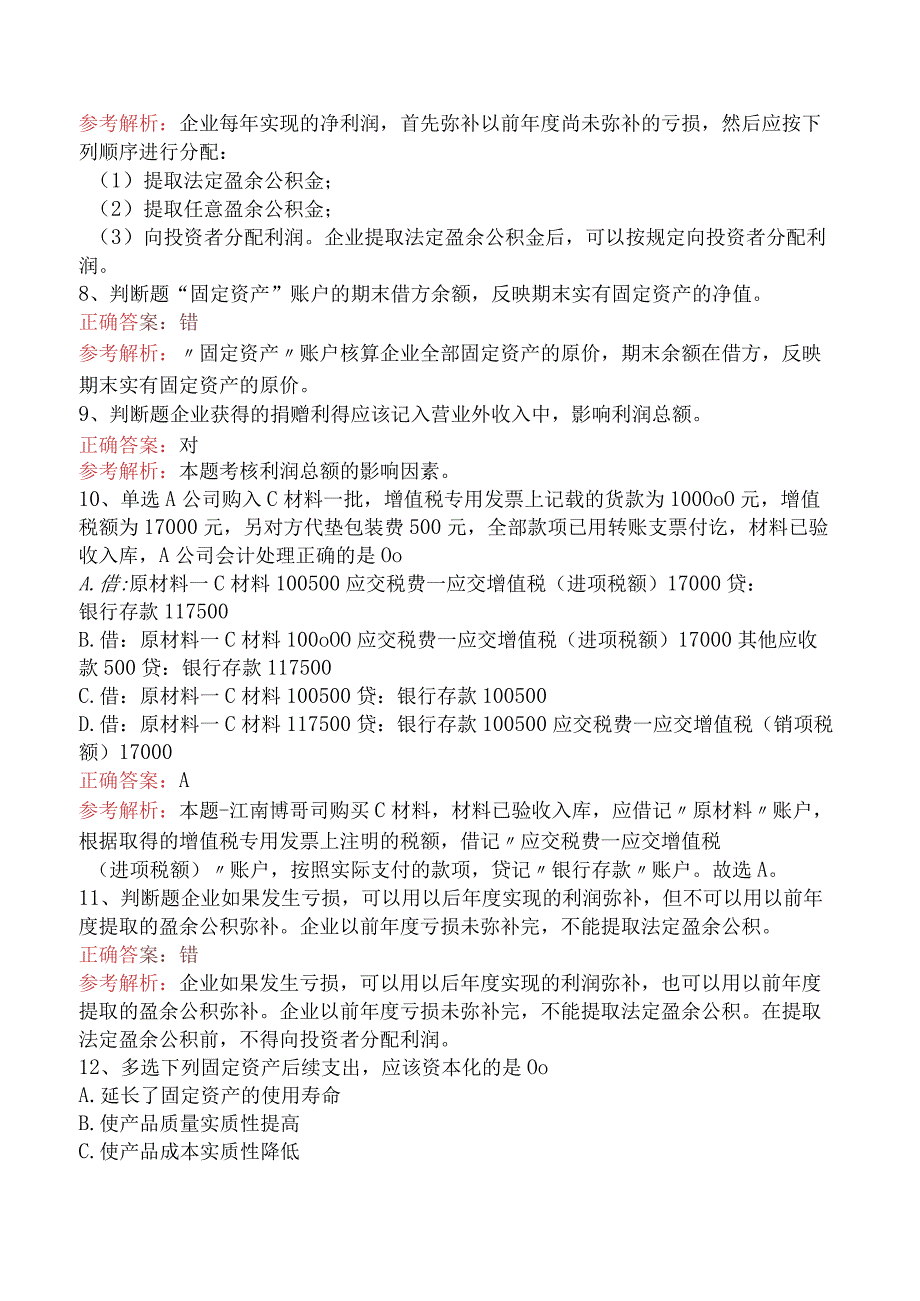 参考解析：企业每年实现的净利润，首先弥补以前年度尚未弥补的亏损，然后应按下列顺序进行分配：

（1）提取法定盈余公积金；

（2）提取任意盈余公积金；

（3）向投资者分配利润。企业提取法定盈余公积金后，可以按规定向投资者分配利润。

8、判断题“固定资产”账户的期末借方余额，反映期末实有固定资产的净值。

正确答案：错

参考解析：〃固定资产〃账户核算企业全部固定资产的原价，期末余额在借方，反映期末实有固定资产的原价。

9、判断题企业获得的捐赠利得应该记入营业外收入中，影响利润总额。

正确答案：对

参考解析：本题考核利润总额的影响因素。

10、单选A公司购入C材料一批，增值税专用发票上记载的货款为1000o0元，增值税额为17000元，另对方代垫包装费500元，全部款项已用转账支票付讫，材料已验收入库，A公司会计处理正确的是Oo

A.借:原材料一C材料100500应交税费一应交增值税（进项税额）17000贷：银行存款117500

B.借：原材料一C材料100o00应交税费一应交增值税（进项税额）17000其他应收款500贷：银行存款117500

C.借：原材料一C材料100500贷：银行存款100500

D.借：原材料一C材料117500贷：银行存款100500应交税费一应交增值税（销项税额）17000

正确答案：A

参考解析：本题-江南博哥司购买C材料，材料已验收入库，应借记〃原材料〃账户，根据取得的增值税专用发票上注明的税额，借记〃应交税费一应交增值税（进项税额）〃账户，按照实际支付的款项，贷记〃银行存款〃账户。故选A。

11、判断题企业如果发生亏损，可以用以后年度实现的利润弥补，但不可以用以前年度提取的盈余公积弥补。企业以前年度亏损未弥补完，不能提取法定盈余公积。

正确答案：错

参考解析：企业如果发生亏损，可以用以后年度实现的利润弥补，也可以用以前年度提取的盈余公积弥补。企业以前年度亏损未弥补完，不能提取法定盈余公积。在提取法定盈余公积前，不得向投资者分配利润。

12、多选下列固定资产后续支出，应该资本化的是Oo

A.延长了固定资产的使用寿命

B.使产品质量实质性提高

C.使产品成本实质性降低